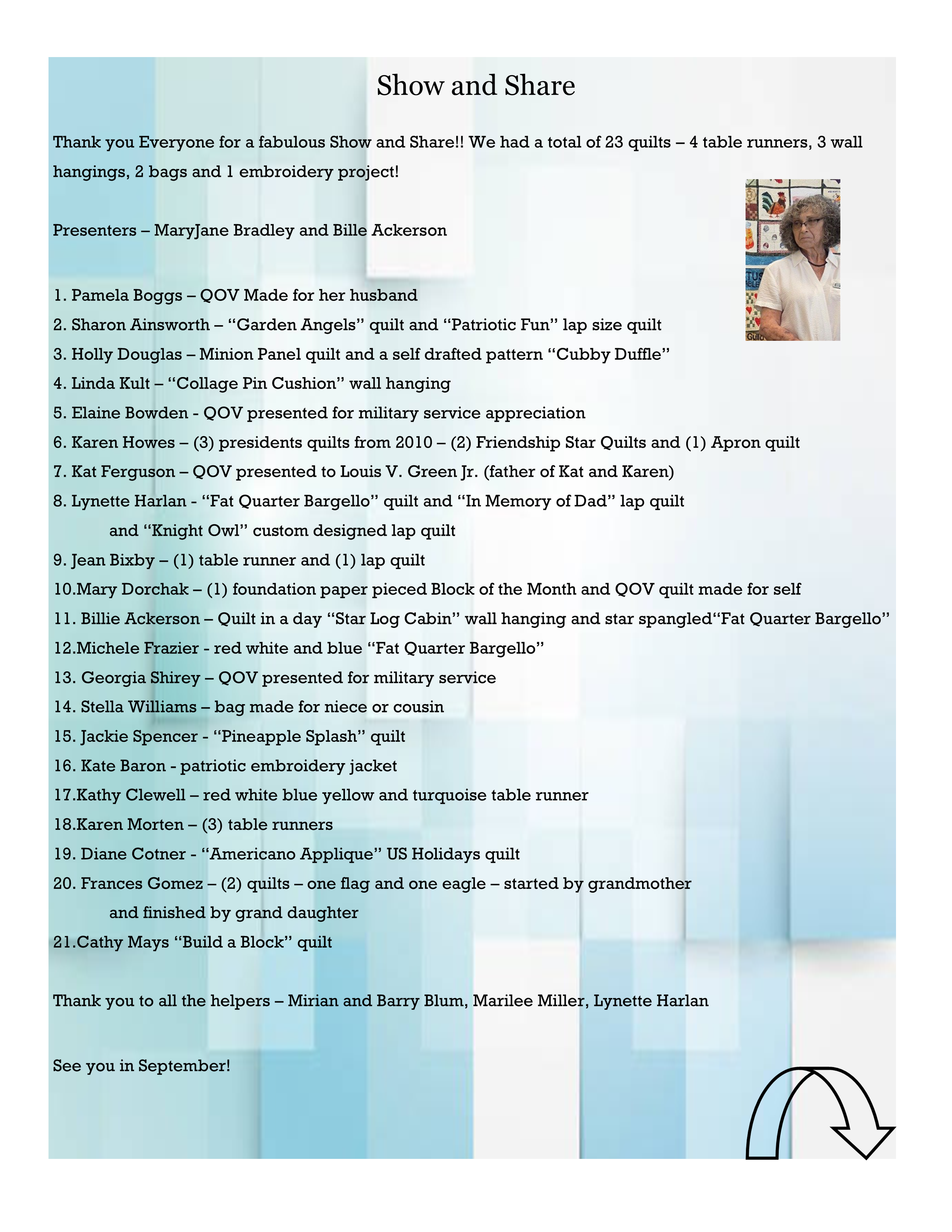 Show and Share

Thank you Everyone for a fabulous Show and Share!! We had a total of 23 quilts – 4 table runners, 3 wall hangings, 2 bags and 1 embroidery project!

Presenters – MaryJane Bradley and Bille Ackerson

1. Pamela Boggs – QOV Made for her husband
2. Sharon Ainsworth – "Garden Angels" quilt and "Patriotic Fun" lap size quilt
3. Holly Douglas – Minion Panel quilt and a self drafted pattern "Cubby Duffle"
4. Linda Kult – "Collage Pin Cushion" wall hanging
5. Elaine Bowden - QOV presented for military service appreciation
6. Karen Howes – (3) presidents quilts from 2010 – (2) Friendship Star Quilts and (1) Apron quilt
7. Kat Ferguson – QOV presented to Louis V. Green Jr. (father of Kat and Karen)
8. Lynette Harlan - "Fat Quarter Bargello" quilt and "In Memory of Dad" lap quilt and "Knight Owl" custom designed lap quilt
9. Jean Bixby – (1) table runner and (1) lap quilt
10.Mary Dorchak – (1) foundation paper pieced Block of the Month and QOV quilt made for self
11. Billie Ackerson – Quilt in a day "Star Log Cabin" wall hanging and star spangled"Fat Quarter Bargello"
12.Michele Frazier - red white and blue "Fat Quarter Bargello"
13. Georgia Shirey – QOV presented for military service
14. Stella Williams – bag made for niece or cousin
15. Jackie Spencer - "Pineapple Splash" quilt
16. Kate Baron - patriotic embroidery jacket
17.Kathy Clewell – red white blue yellow and turquoise table runner
18.Karen Morten – (3) table runners
19. Diane Cotner - "Americano Applique" US Holidays quilt
20. Frances Gomez – (2) quilts – one flag and one eagle – started by grandmother and finished by grand daughter
21.Cathy Mays "Build a Block" quilt

Thank you to all the helpers – Mirian and Barry Blum, Marilee Miller, Lynette Harlan

See you in September!